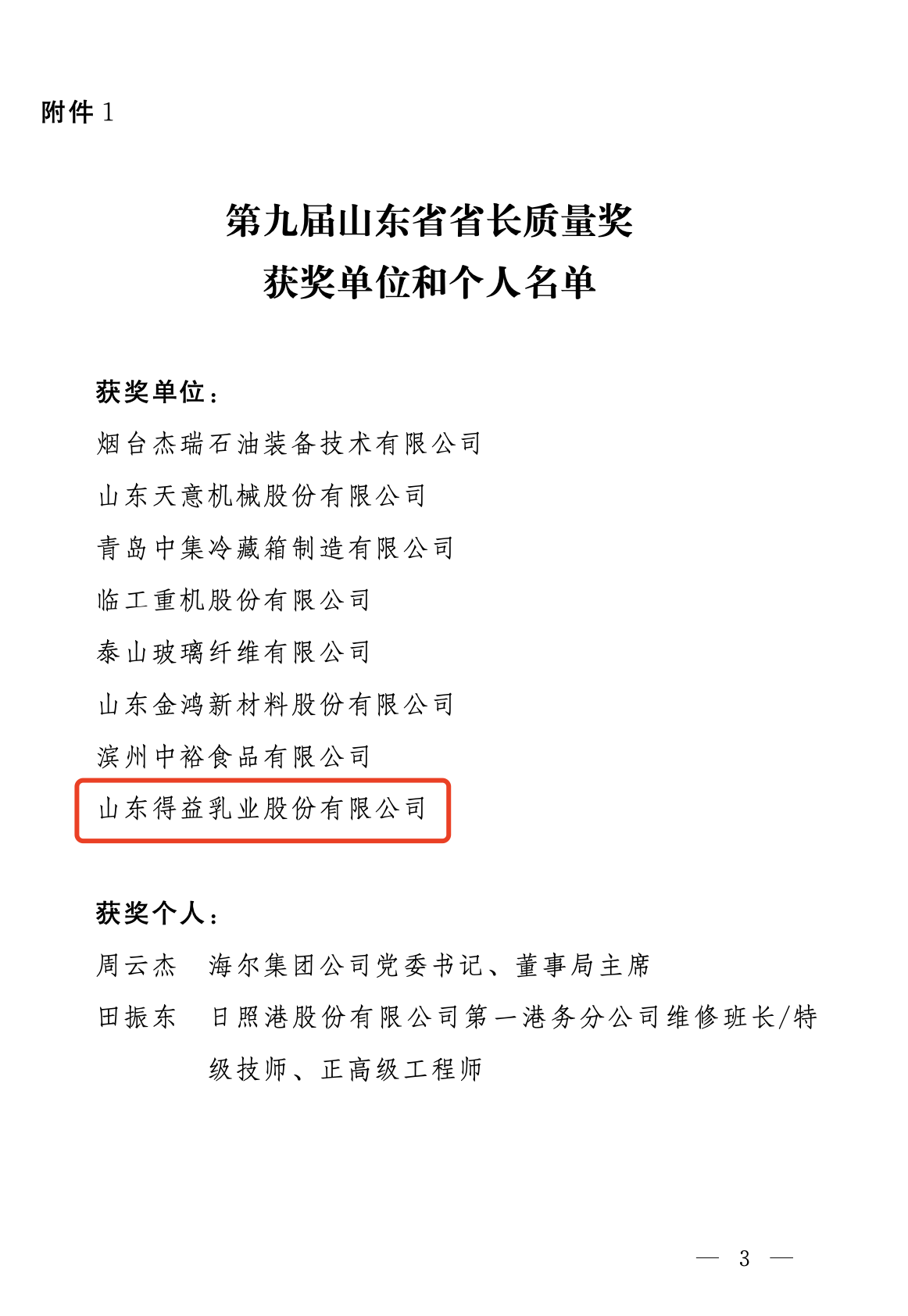 附件1

第九届山东省省长质量奖
获奖单位和个人名单

获奖单位：

烟台杰瑞石油装备技术有限公司

山东天意机械股份有限公司

青岛中集冷藏箱制造有限公司

临工重机股份有限公司

泰山玻璃纤维有限公司

山东金鸿新材料股份有限公司

滨州中裕食品有限公司

山东得益乳业股份有限公司

获奖个人：

周云杰 海尔集团公司党委书记、董事局主席

田振东 日照港股份有限公司第一港务分公司维修班长/特级技师、正高级工程师

— 3 —